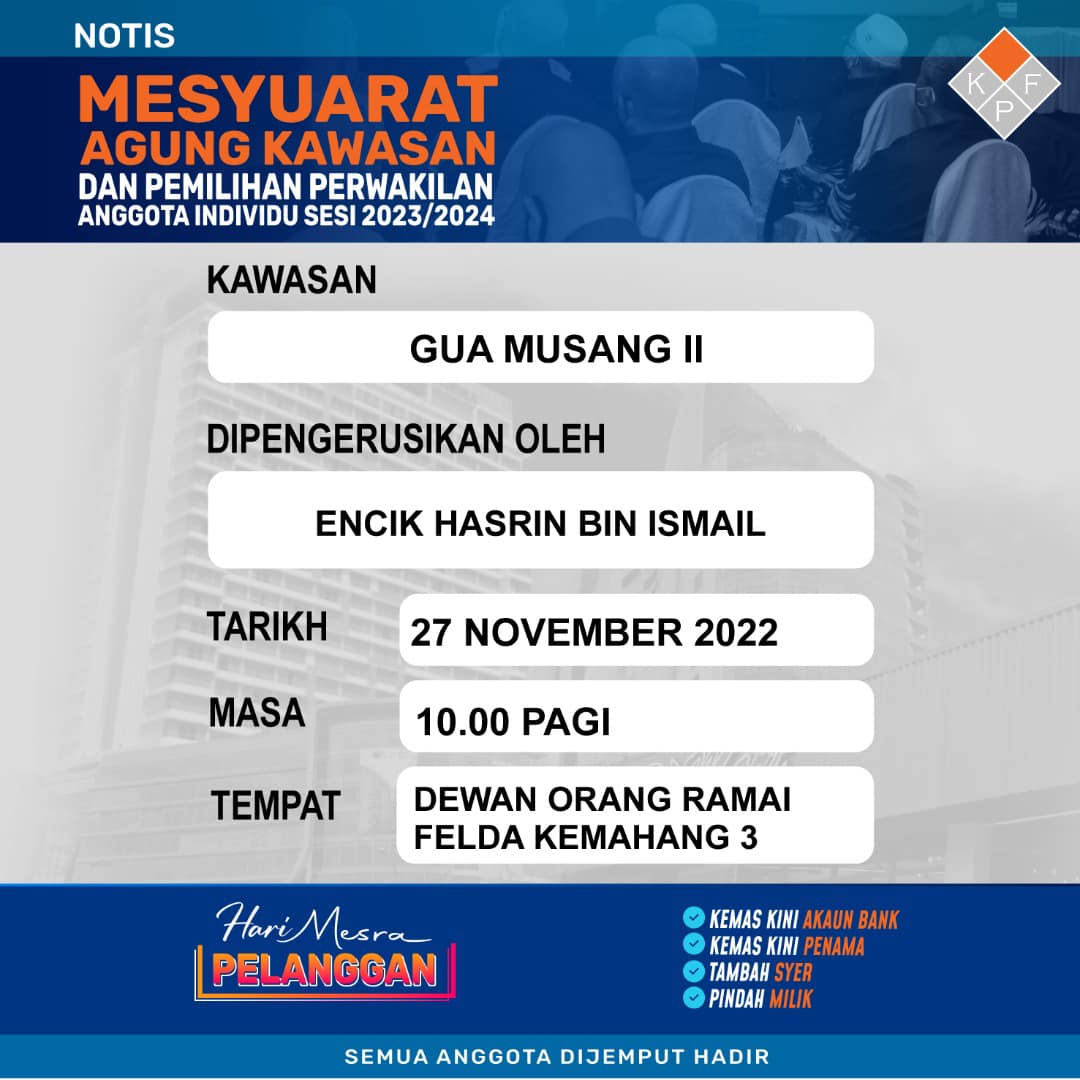 NOTIS

MESYUARAT AGUNG KAWASAN

DAN PEMILIHAN PERWAKILAN ANGGOTA INDIVIDU SESI 2023/2024

K F P

KAWASAN

GUA MUSANG II

DIPENGERUSIKAN OLEH

ENCIK HASRIN BIN ISMAIL

TARIKH 27 NOVEMBER 2022

MASA 10.00 PAGI

TEMPAT DEWAN ORANG RAMAI FELDA KEMAHANG 3

Hari Mesra PELANGGAN

KEMAS KINI AKAUN BANK
KEMAS KINI PENAMA
TAMBAH SYER
PINDAH MILIK

SEMUA ANGGOTA DIJEMPUT HADIR